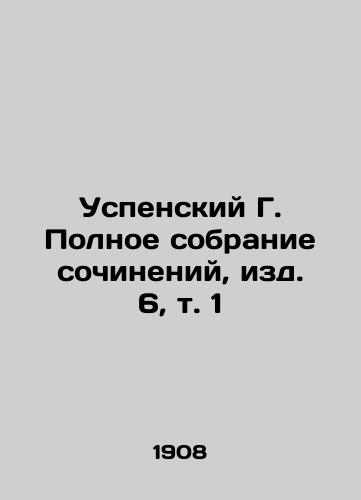 Успенский Г. Полное собрание сочинений, изд. 6, т. 1

1908